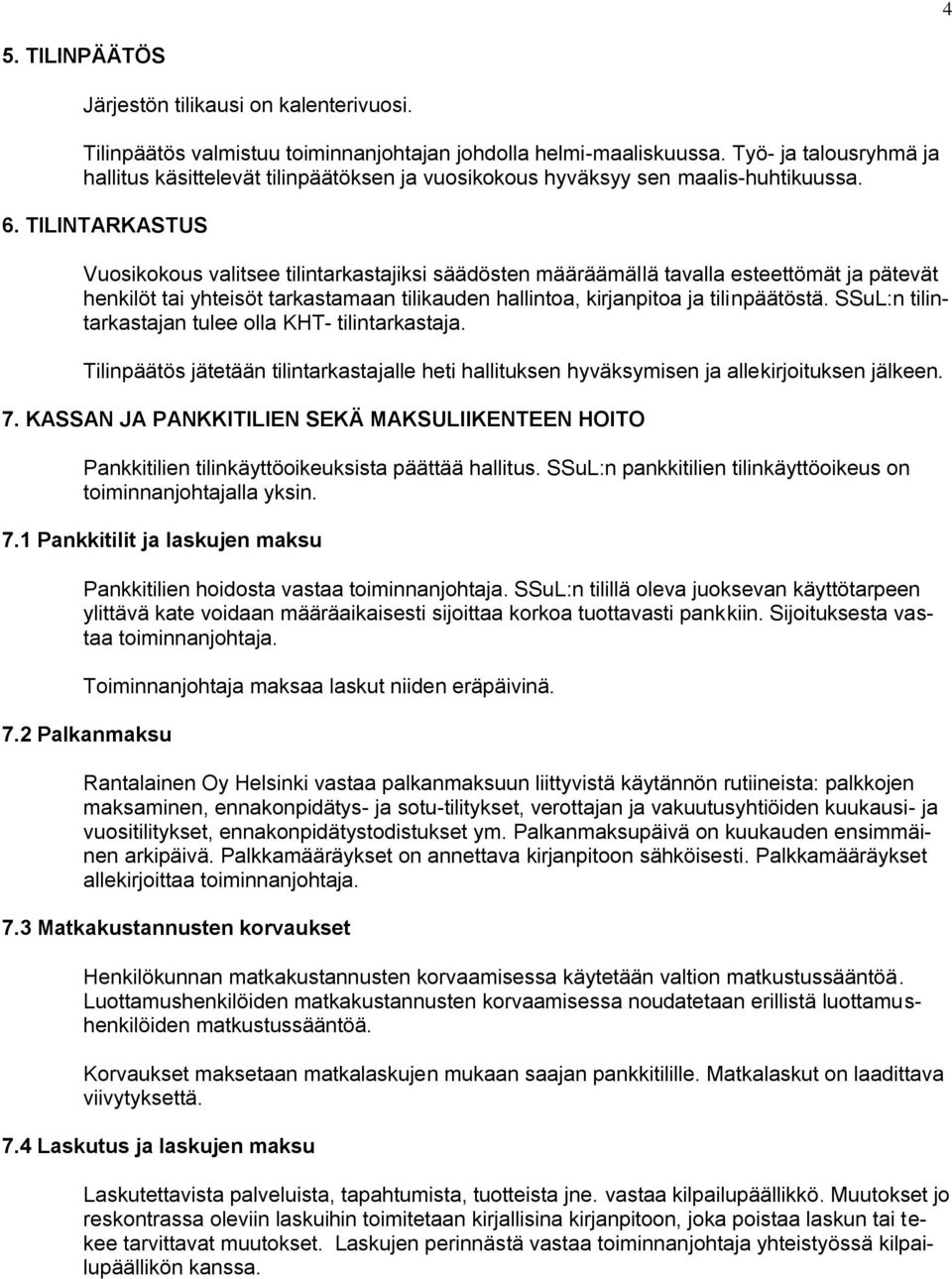 4

5. TILINPÄÄTÖS

Järjestön tilikausi on kalenterivuosi.

Tilinpäätös valmistuu toiminnanjohtajan johdolla helmi-maaliskuussa. Työ- ja talousryhmä ja hallitus käsittelevät tilinpäätöksen ja vuosikokous hyväksyy sen maalis-huhtikuussa.

6. TILINTARKASTUS

Vuosikokous valitsee tilintarkastajiksi säädösten määräämällä tavalla esteettömät ja pätevät henkilöt tai yhteisöt tarkastamaan tilikauden hallintoa, kirjanpitoa ja tilinpäätöstä. SSuL:n tilintarkastajan tulee olla KHT- tilintarkastaja.

Tilinpäätös jätetään tilintarkastajalle heti hallituksen hyväksymisen ja allekirjoituksen jälkeen.

7. KASSAN JA PANKKITILIEN SEKÄ MAKSULIIKENTEEN HOITO

Pankkitilien tilinkäyttöoikeuksista päättää hallitus. SSuL:n pankkitilien tilinkäyttöoikeus on toiminnanjohtajalla yksin.

7.1 Pankkitilit ja laskujen maksu

Pankkitilien hoidosta vastaa toiminnanjohtaja. SSuL:n tilillä oleva juoksevan käyttötarpeen ylittävä kate voidaan määräaikaisesti sijoittaa korkoa tuottavasti pankkiin. Sijoituksesta vastaa toiminnanjohtaja.

Toiminnanjohtaja maksaa laskut niiden eräpäivinä.

7.2 Palkanmaksu

Rantalainen Oy Helsinki vastaa palkanmaksuun liittyvistä käytännön rutiineista: palkkojen maksaminen, ennakonpidätys- ja sotu-tilitykset, verottajan ja vakuutusyhtiöiden kuukausi- ja vuositilitykset, ennakonpidätystodistukset ym. Palkanmaksupäivä on kuukauden ensimmäinen arkipäivä. Palkkamääräykset on annettava kirjanpitoon sähköisesti. Palkkamääräykset allekirjoittaa toiminnanjohtaja.

7.3 Matkakustannusten korvaukset

Henkilökunnan matkakustannusten korvaamisessa käytetään valtion matkustussääntöä. Luottamushenkilöiden matkakustannusten korvaamisessa noudatetaan erillistä luottamushenkilöiden matkustussääntöä.

Korvaukset maksetaan matkalaskujen mukaan saajan pankkitilille. Matkalaskut on laadittava viivytyksettä.

7.4 Laskutus ja laskujen maksu

Laskutettavista palveluista, tapahtumista, tuotteista jne. vastaa kilpailupäällikkö. Muutokset jo reskontrassa oleviin laskuihin toimitetaan kirjallisina kirjanpitoon, joka poistaa laskun tai tekee tarvittavat muutokset. Laskujen perinnästä vastaa toiminnanjohtaja yhteistyössä kilpailupäällikön kanssa.